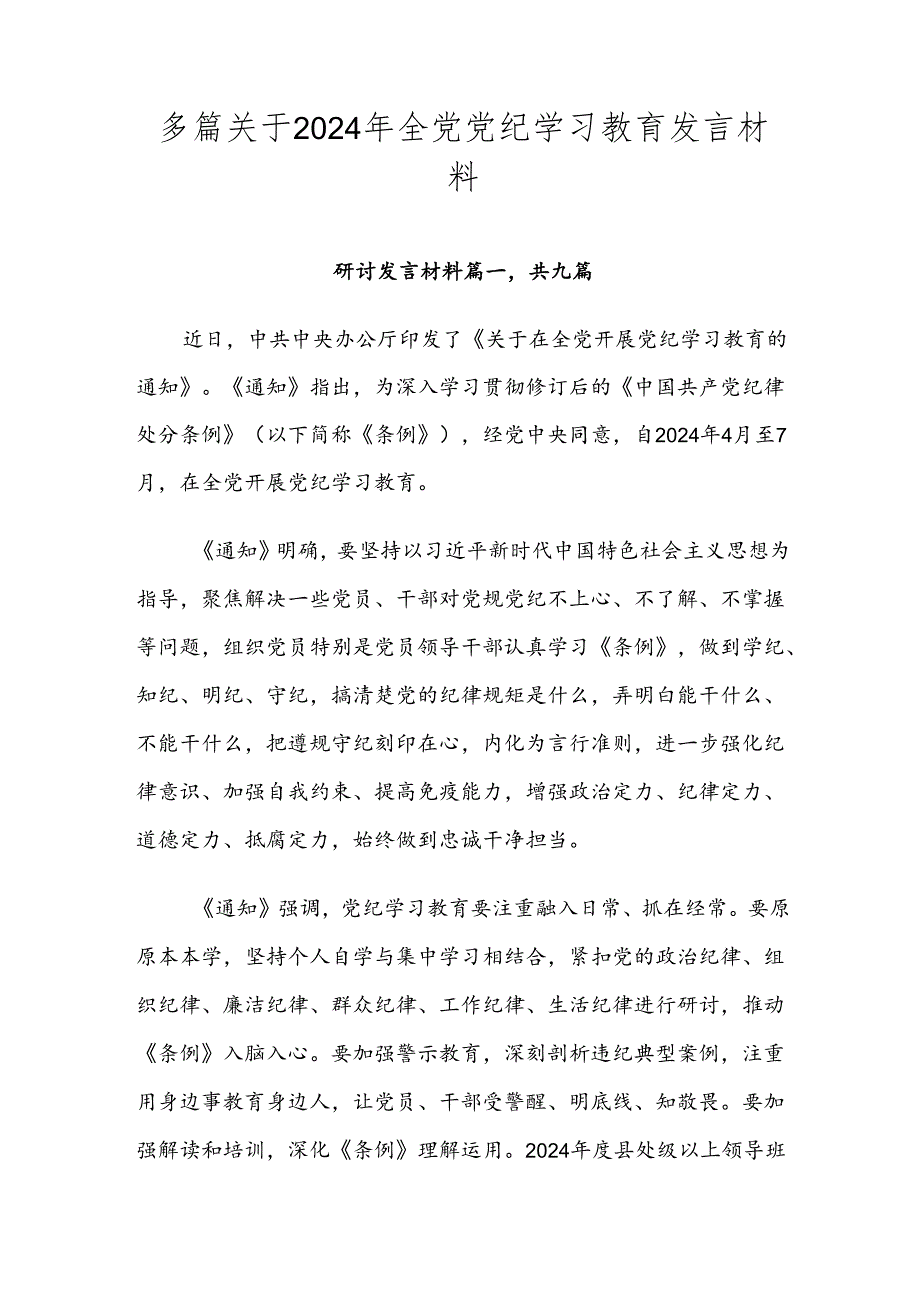 多篇关于2024年全党党纪学习教育发言材料

研讨发言材料篇一，共九篇

近日，中共中央办公厅印发了《关于在全党开展党纪学习教育的通知》。《通知》指出，为深入学习贯彻修订后的《中国共产党纪律处分条例》（以下简称《条例》），经党中央同意，自2024年4月至7月，在全党开展党纪学习教育。

《通知》明确，要坚持以习近平新时代中国特色社会主义思想为指导，聚焦解决一些党员、干部对党规党纪不上心、不了解、不掌握等问题，组织党员特别是党员领导干部认真学习《条例》，做到学纪、知纪、明纪、守纪，搞清楚党的纪律规矩是什么，弄明白能干什么、不能干什么，把遵规守纪刻印在心，内化为言行准则，进一步强化纪律意识、加强自我约束、提高免疫能力，增强政治定力、纪律定力、道德定力、抵腐定力，始终做到忠诚干净担当。

《通知》强调，党纪学习教育要注重融入日常、抓在经常。要原原本本学，坚持个人自学与集中学习相结合，紧扣党的政治纪律、组织纪律、廉洁纪律、群众纪律、工作纪律、生活纪律进行研讨，推动《条例》入脑入心。要加强警示教育，深刻剖析违纪典型案例，注重用身边事教育身边人，让党员、干部受警醒、明底线、知敬畏。要加强解读和培训，深化《条例》理解运用。2024年度县处级以上领导班